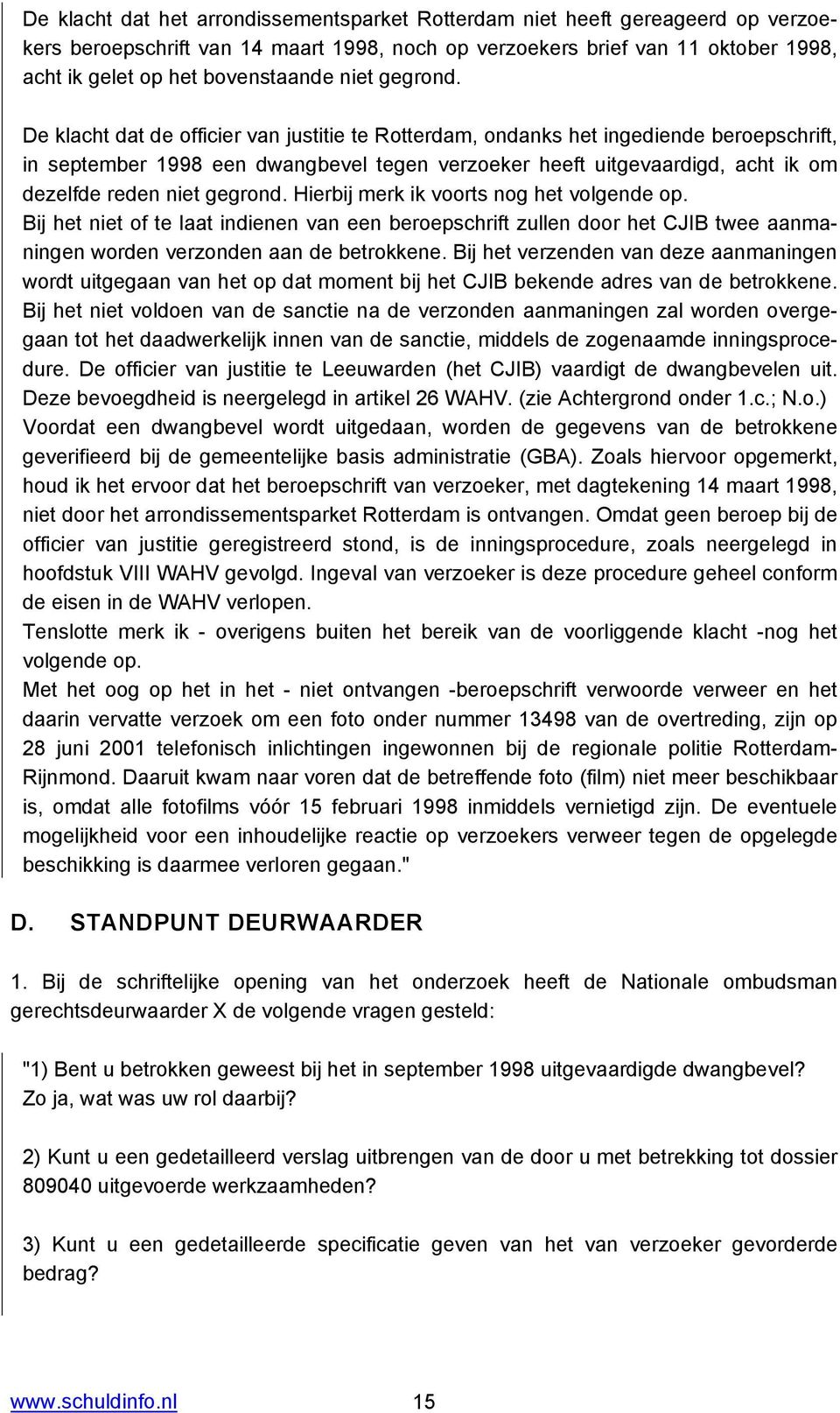 De klacht dat het arrondissementsparket Rotterdam niet heeft gereageerd op verzoekers beroepschrift van 14 maart 1998, noch op verzoekers brief van 11 oktober 1998, acht ik gelet op het bovenstaande niet gegrond.

De klacht dat de officier van justitie te Rotterdam, ondanks het ingediende beroepschrift, in september 1998 een dwangbevel tegen verzoeker heeft uitgevaardigd, acht ik om dezelfde reden niet gegrond. Hierbij merk ik voorts nog het volgende op.
Bij het niet of te laat indienen van een beroepschrift zullen door het CJIB twee aanmaningen worden verzonden aan de betrokkene. Bij het verzenden van deze aanmaningen wordt uitgegaan van het op dat moment bij het CJIB bekende adres van de betrokkene. Bij het niet voldoen van de sanctie na de verzonden aanmaningen zal worden overgegaan tot het daadwerkelijk innen van de sanctie, middels de zogenaamde inningsprocedure. De officier van justitie te Leeuwarden (het CJIB) vaardigt de dwangbevelen uit. Deze bevoegdheid is neergelegd in artikel 26 WAHV. (zie Achtergrond onder 1.c.; N.o.)
Voordat een dwangbevel wordt uitgedaan, worden de gegevens van de betrokkene geverifieerd bij de gemeentelijke basis administratie (GBA). Zoals hiervoor opgemerkt, houd ik het ervoor dat het beroepschrift van verzoeker, met dagtekening 14 maart 1998, niet door het arrondissementsparket Rotterdam is ontvangen. Omdat geen beroep bij de officier van justitie geregistreerd stond, is de inningsprocedure, zoals neergelegd in hoofdstuk VIII WAHV gevolgd. Ingeval van verzoeker is deze procedure geheel conform de eisen in de WAHV verlopen.
Tenslotte merk ik - overigens buiten het bereik van de voorliggende klacht -nog het volgende op.
Met het oog op het in het - niet ontvangen -beroepschrift verwoorde verweer en het daarin vervatte verzoek om een foto onder nummer 13498 van de overtreding, zijn op 28 juni 2001 telefonisch inlichtingen ingewonnen bij de regionale politie Rotterdam-Rijnmond. Daaruit kwam naar voren dat de betreffende foto (film) niet meer beschikbaar is, omdat alle fotofilms vóór 15 februari 1998 inmiddels vernietigd zijn. De eventuele mogelijkheid voor een inhoudelijke reactie op verzoekers verweer tegen de opgelegde beschikking is daarmee verloren gegaan."

D. STANDPUNT DEURWAARDER

1. Bij de schriftelijke opening van het onderzoek heeft de Nationale ombudsman gerechtsdeurwaarder X de volgende vragen gesteld:

"1) Bent u betrokken geweest bij het in september 1998 uitgevaardigde dwangbevel? Zo ja, wat was uw rol daarbij?

2) Kunt u een gedetailleerd verslag uitbrengen van de door u met betrekking tot dossier 809040 uitgevoerde werkzaamheden?

3) Kunt u een gedetailleerde specificatie geven van het van verzoeker gevorderde bedrag?

www.schuldinfo.nl 15